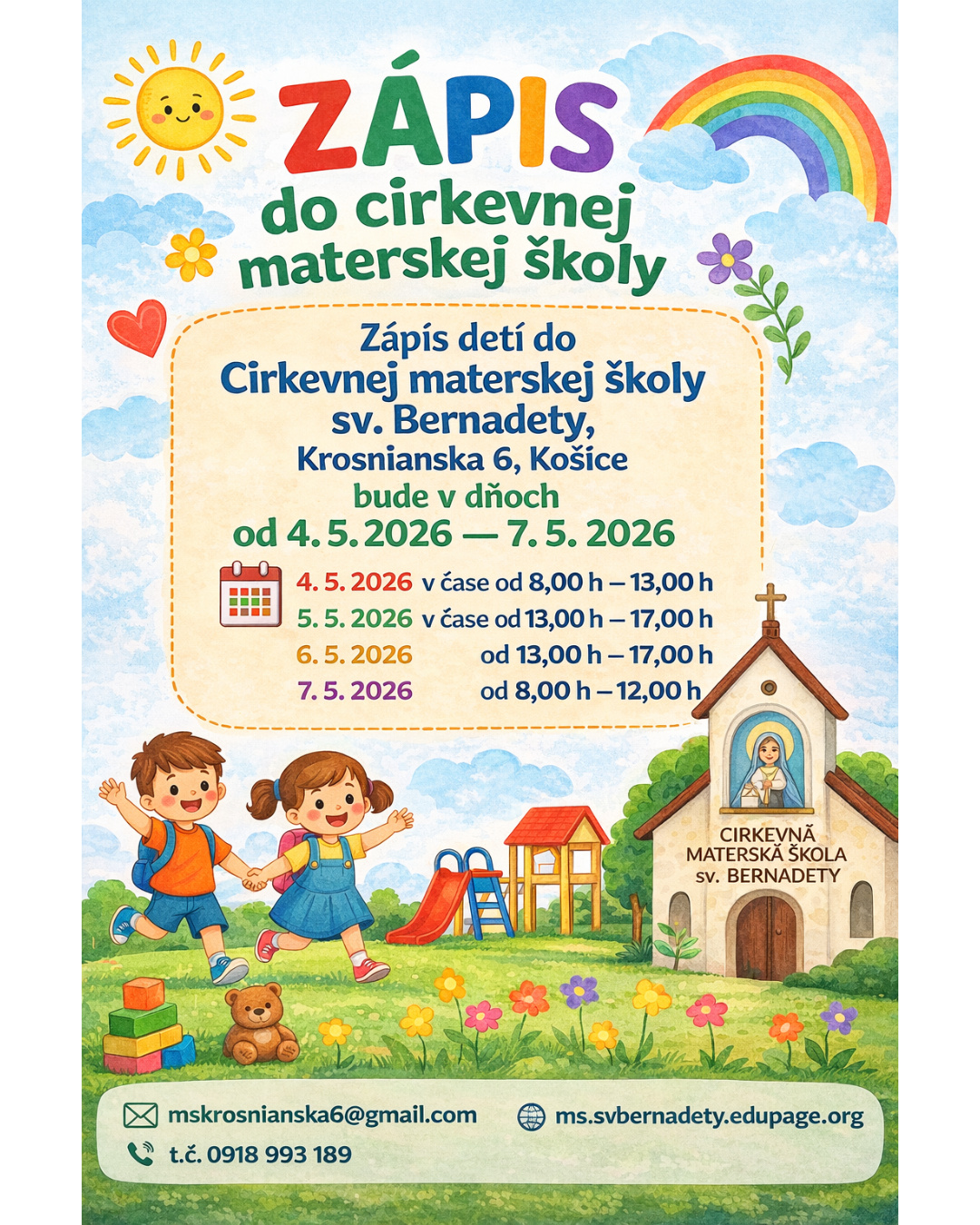 ZÁPIS
do cirkevnej materskej školy

Zápis detí do Cirkevnej materskej školy sv. Bernadety, Krosnianska 6, Košice
bude v dňoch
od 4. 5. 2026 — 7. 5. 2026

4. 5. 2026 v čase od 8,00 h – 13,00 h
5. 5. 2026 v čase od 13,00 h – 17,00 h
6. 5. 2026 od 13,00 h – 17,00 h
7. 5. 2026 od 8,00 h – 12,00 h

CIRKEVNĂ MATERSKĂ ŠKOLA sv. BERNADETY

mskrosnianska6@gmail.com
ms.svbernadety.edupage.org
t.č. 0918 993 189